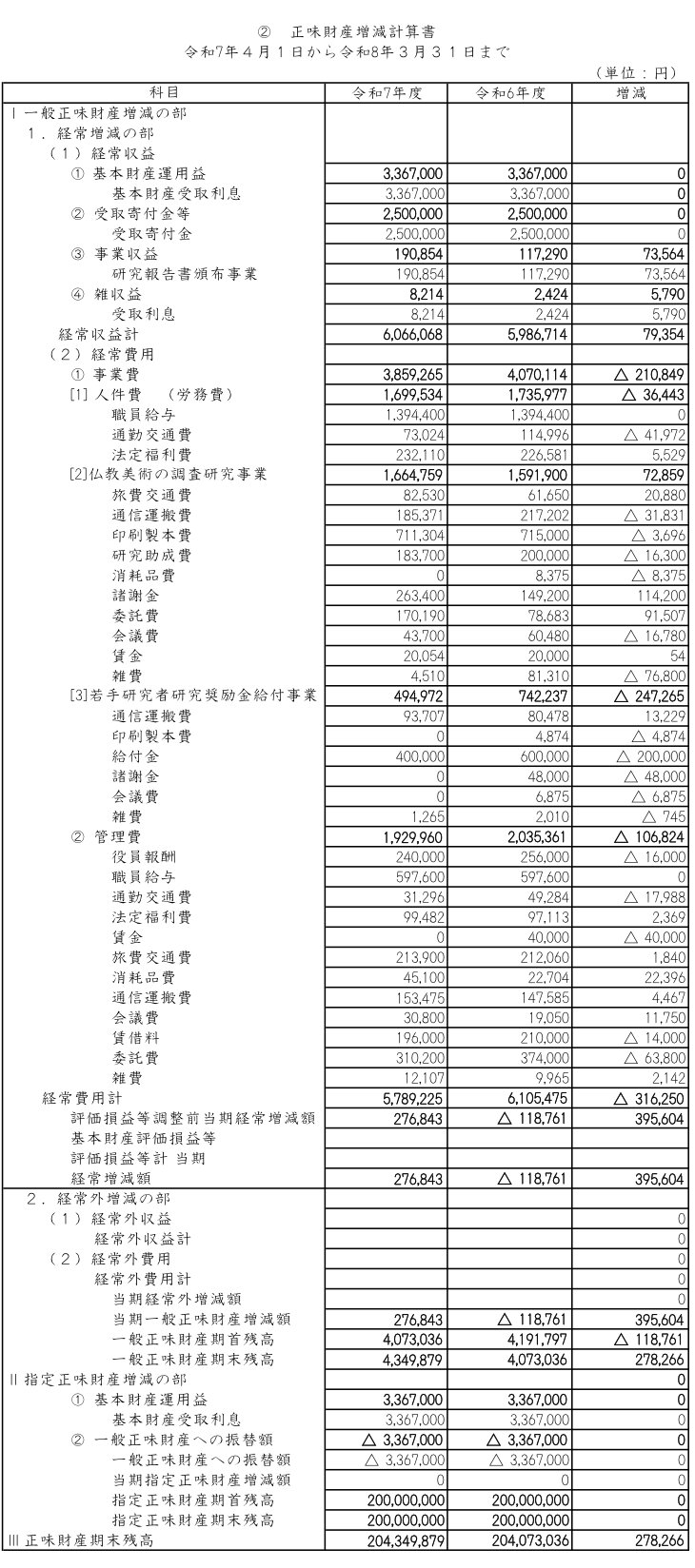 ② 正味財産増減計算書
令和7年４月１日から令和8年３月３１日まで

（単位：円）

| 科目 | 令和7年度 | 令和6年度 | 増減 |
|---|---|---|---|
| Ⅰ一般正味財産増減の部 | | | |
| １．経常増減の部 | | | |
| （１）経常収益 | | | |
| ① 基本財産運用益 | 3,367,000 | 3,367,000 | 0 |
| 基本財産受取利息 | 3,367,000 | 3,367,000 | 0 |
| ② 受取寄付金等 | 2,500,000 | 2,500,000 | 0 |
| 受取寄付金 | 2,500,000 | 2,500,000 | 0 |
| ③ 事業収益 | 190,854 | 117,290 | 73,564 |
| 研究報告書頒布事業 | 190,854 | 117,290 | 73,564 |
| ④ 雑収益 | 8,214 | 2,424 | 5,790 |
| 受取利息 | 8,214 | 2,424 | 5,790 |
| 経常収益計 | 6,066,068 | 5,986,714 | 79,354 |
| （２）経常費用 | | | |
| ① 事業費 | 3,859,265 | 4,070,114 | △ 210,849 |
| [1] 人件費 （労務費） | 1,699,534 | 1,735,977 | △ 36,443 |
| 職員給与 | 1,394,400 | 1,394,400 | 0 |
| 通勤交通費 | 73,024 | 114,996 | △ 41,972 |
| 法定福利費 | 232,110 | 226,581 | 5,529 |
| [2]仏教美術の調査研究事業 | 1,664,759 | 1,591,900 | 72,859 |
| 旅費交通費 | 82,530 | 61,650 | 20,880 |
| 通信運搬費 | 185,371 | 217,202 | △ 31,831 |
| 印刷製本費 | 711,304 | 715,000 | △ 3,696 |
| 研究助成費 | 183,700 | 200,000 | △ 16,300 |
| 消耗品費 | 0 | 8,375 | △ 8,375 |
| 諸謝金 | 263,400 | 149,200 | 114,200 |
| 委託費 | 170,190 | 78,683 | 91,507 |
| 会議費 | 43,700 | 60,480 | △ 16,780 |
| 賃金 | 20,054 | 20,000 | 54 |
| 雑費 | 4,510 | 81,310 | △ 76,800 |
| [3]若手研究者研究奨励金給付事業 | 494,972 | 742,237 | △ 247,265 |
| 通信運搬費 | 93,707 | 80,478 | 13,229 |
| 印刷製本費 | 0 | 4,874 | △ 4,874 |
| 給付金 | 400,000 | 600,000 | △ 200,000 |
| 諸謝金 | 0 | 48,000 | △ 48,000 |
| 会議費 | 0 | 6,875 | △ 6,875 |
| 雑費 | 1,265 | 2,010 | △ 745 |
| ② 管理費 | 1,929,960 | 2,035,361 | △ 106,824 |
| 役員報酬 | 240,000 | 256,000 | △ 16,000 |
| 職員給与 | 597,600 | 597,600 | 0 |
| 通勤交通費 | 31,296 | 49,284 | △ 17,988 |
| 法定福利費 | 99,482 | 97,113 | 2,369 |
| 賃金 | 0 | 40,000 | △ 40,000 |
| 旅費交通費 | 213,900 | 212,060 | 1,840 |
| 消耗品費 | 45,100 | 22,704 | 22,396 |
| 通信運搬費 | 153,475 | 147,585 | 4,467 |
| 会議費 | 30,800 | 19,050 | 11,750 |
| 賃借料 | 196,000 | 210,000 | △ 14,000 |
| 委託費 | 310,200 | 374,000 | △ 63,800 |
| 雑費 | 12,107 | 9,965 | 2,142 |
| 経常費用計 | 5,789,225 | 6,105,475 | △ 316,250 |
| 評価損益等調整前当期経常増減額 | 276,843 | △ 118,761 | 395,604 |
| 基本財産評価損益等 | | | |
| 評価損益等計 当期 | | | |
| 経常増減額 | 276,843 | △ 118,761 | 395,604 |
| ２．経常外増減の部 | | | |
| （１）経常外収益 | | | 0 |
| 経常外収益計 | | | 0 |
| （２）経常外費用 | | | 0 |
| 経常外費用計 | | | 0 |
| 当期経常外増減額 | | | 0 |
| 当期一般正味財産増減額 | 276,843 | △ 118,761 | 395,604 |
| 一般正味財産期首残高 | 4,073,036 | 4,191,797 | △ 118,761 |
| 一般正味財産期末残高 | 4,349,879 | 4,073,036 | 278,266 |
| Ⅱ指定正味財産増減の部 | | | 0 |
| ① 基本財産運用益 | 3,367,000 | 3,367,000 | 0 |
| 基本財産受取利息 | 3,367,000 | 3,367,000 | 0 |
| ② 一般正味財産への振替額 | △ 3,367,000 | △ 3,367,000 | 0 |
| 一般正味財産への振替額 | △ 3,367,000 | △ 3,367,000 | 0 |
| 当期指定正味財産増減額 | 0 | 0 | 0 |
| 指定正味財産期首残高 | 200,000,000 | 200,000,000 | 0 |
| 指定正味財産期末残高 | 200,000,000 | 200,000,000 | 0 |
| Ⅲ正味財産期末残高 | 204,349,879 | 204,073,036 | 278,266 |